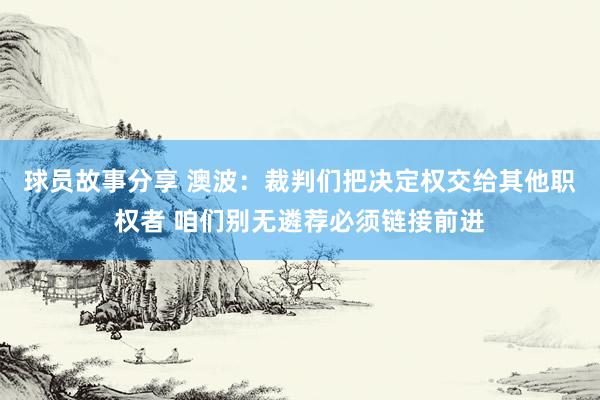 球员故事分享 澳波：裁判们把决定权交给其他职权者 咱们别无遴荐必须链接前进